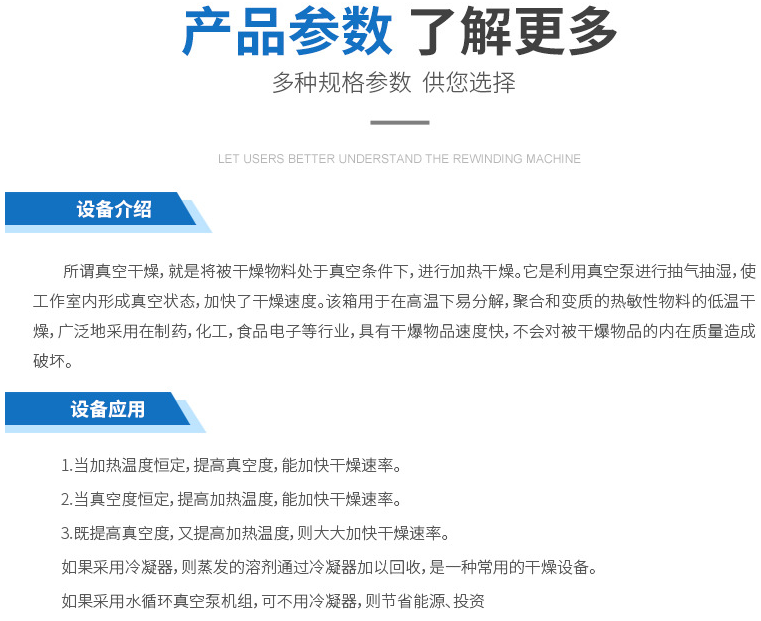 产品参数 了解更多

多种规格参数 供您选择

LET USERS BETTER UNDERSTAND THE REWINDING MACHINE

设备介绍

所谓真空干燥，就是将被干燥物料处于真空条件下，进行加热干燥。它是利用真空泵进行抽气抽湿，使工作室内形成真空状态，加快了干燥速度。该箱用于在高温下易分解，聚合和变质的热敏性物料的低温干燥，广泛地采用在制药，化工，食品电子等行业，具有干爆物品速度快，不会对被干爆物品的内在质量造成破坏。

设备应用

1.当加热温度恒定，提高真空度，能加快干燥速率。

2.当真空度恒定，提高加热温度，能加快干燥速率。

3.既提高真空度，又提高加热温度，则大大加快干燥速率。

如果采用冷凝器，则蒸发的溶剂通过冷凝器加以回收，是一种常用的干燥设备。

如果采用水循环真空泵机组，可不用冷凝器，则节省能源、投资